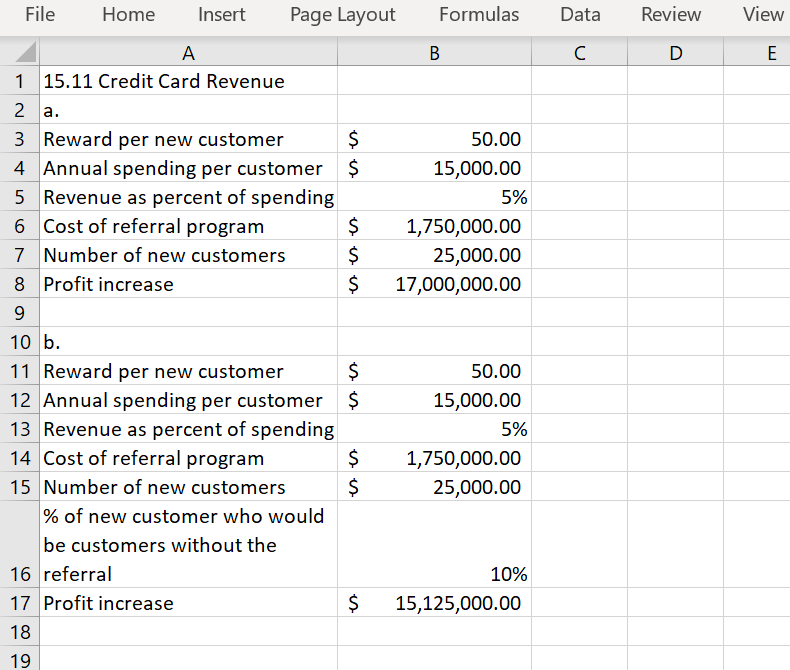 File Home Insert Page Layout Formulas Data Review View

| | A | B | C | D | E |
|---|---|---|---|---|---|
| 1 | 15.11 Credit Card Revenue | | | | |
| 2 | a. | | | | |
| 3 | Reward per new customer | $ 50.00 | | | |
| 4 | Annual spending per customer | $ 15,000.00 | | | |
| 5 | Revenue as percent of spending | 5% | | | |
| 6 | Cost of referral program | $ 1,750,000.00 | | | |
| 7 | Number of new customers | $ 25,000.00 | | | |
| 8 | Profit increase | $ 17,000,000.00 | | | |
| 9 | | | | | |
| 10 | b. | | | | |
| 11 | Reward per new customer | $ 50.00 | | | |
| 12 | Annual spending per customer | $ 15,000.00 | | | |
| 13 | Revenue as percent of spending | 5% | | | |
| 14 | Cost of referral program | $ 1,750,000.00 | | | |
| 15 | Number of new customers | $ 25,000.00 | | | |
| 16 | % of new customer who would be customers without the referral | 10% | | | |
| 17 | Profit increase | $ 15,125,000.00 | | | |
| 18 | | | | | |
| 19 | | | | | |